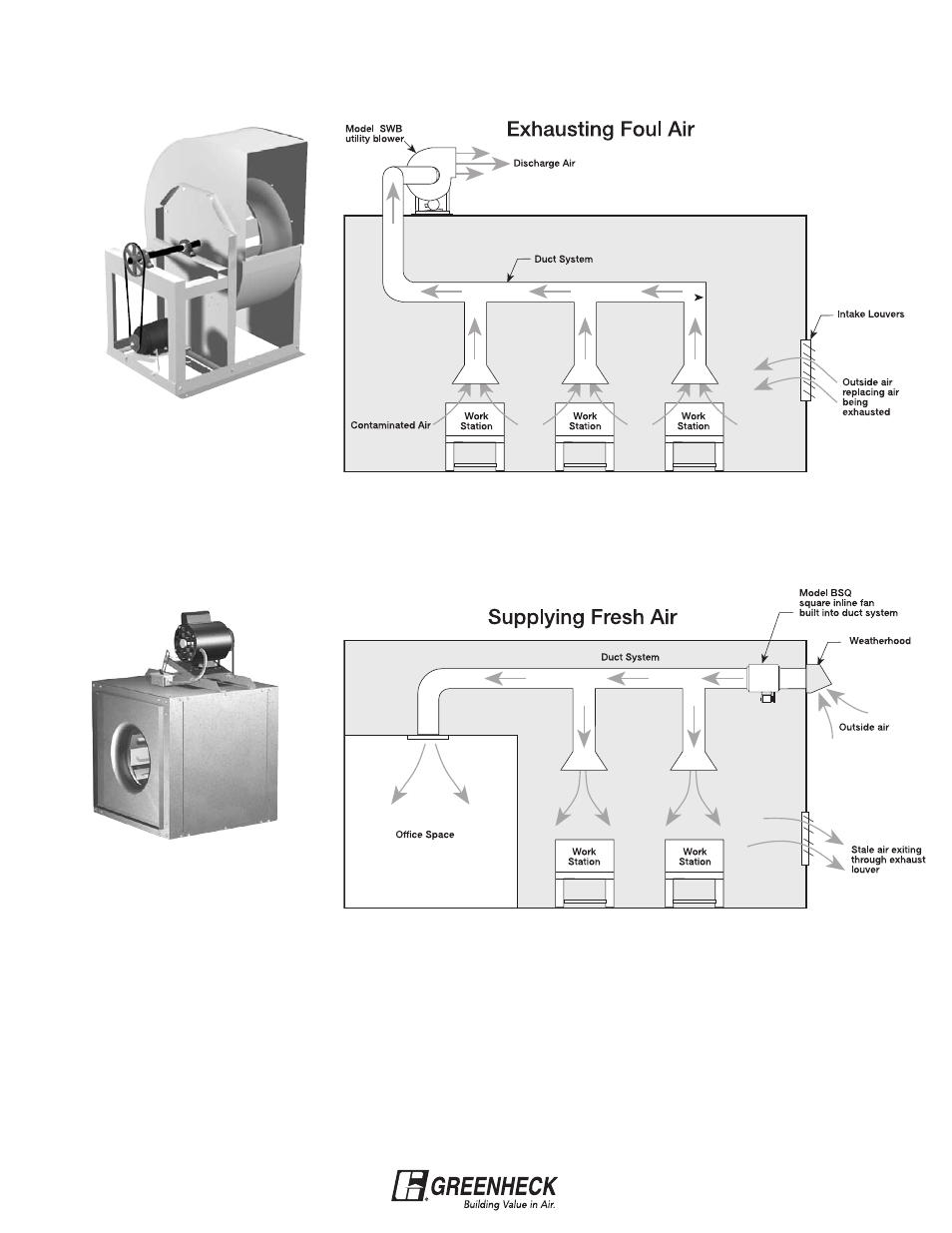 Exhausting Foul Air

Model SWB utility blower

Discharge Air

Duct System

Intake Louvers

Outside air replacing air being exhausted

Contaminated Air

Work Station

Work Station

Work Station

Supplying Fresh Air

Model BSQ square inline fan built into duct system

Weatherhood

Duct System

Outside air

Office Space

Work Station

Work Station

Stale air exiting through exhaust louver

GREENHECK
Building Value in Air.